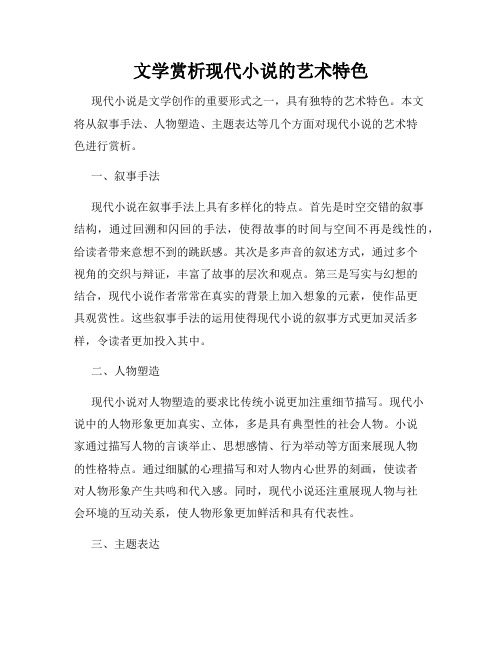 文学赏析现代小说的艺术特色

现代小说是文学创作的重要形式之一，具有独特的艺术特色。本文将从叙事手法、人物塑造、主题表达等几个方面对现代小说的艺术特色进行赏析。

一、叙事手法

现代小说在叙事手法上具有多样化的特点。首先是时空交错的叙事结构，通过回溯和闪回的手法，使得故事的时间与空间不再是线性的，给读者带来意想不到的跳跃感。其次是多声音的叙述方式，通过多个视角的交织与辩证，丰富了故事的层次和观点。第三是写实与幻想的结合，现代小说作者常常在真实的背景上加入想象的元素，使作品更具观赏性。这些叙事手法的运用使得现代小说的叙事方式更加灵活多样，令读者更加投入其中。

二、人物塑造

现代小说对人物塑造的要求比传统小说更加注重细节描写。现代小说中的人物形象更加真实、立体，多是具有典型性的社会人物。小说家通过描写人物的言谈举止、思想感情、行为举动等方面来展现人物的性格特点。通过细腻的心理描写和对人物内心世界的刻画，使读者对人物形象产生共鸣和代入感。同时，现代小说还注重展现人物与社会环境的互动关系，使人物形象更加鲜活和具有代表性。

三、主题表达